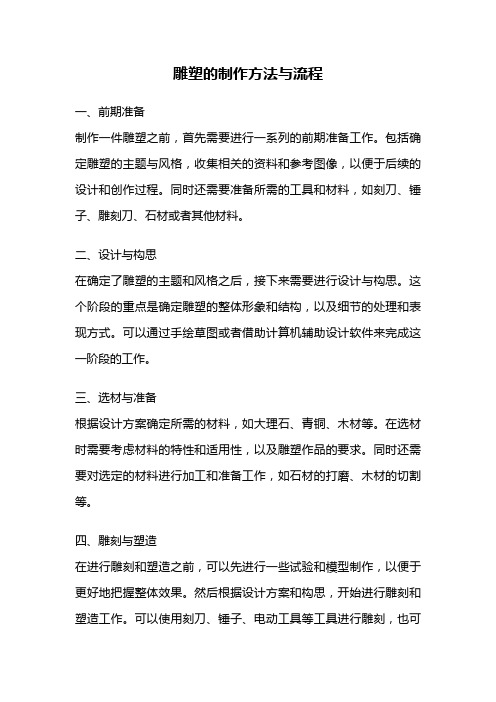 雕塑的制作方法与流程

一、前期准备

制作一件雕塑之前，首先需要进行一系列的前期准备工作。包括确定雕塑的主题与风格，收集相关的资料和参考图像，以便于后续的设计和创作过程。同时还需要准备所需的工具和材料，如刻刀、锤子、雕刻刀、石材或者其他材料。

二、设计与构思

在确定了雕塑的主题和风格之后，接下来需要进行设计与构思。这个阶段的重点是确定雕塑的整体形象和结构，以及细节的处理和表现方式。可以通过手绘草图或者借助计算机辅助设计软件来完成这一阶段的工作。

三、选材与准备

根据设计方案确定所需的材料，如大理石、青铜、木材等。在选材时需要考虑材料的特性和适用性，以及雕塑作品的要求。同时还需要对选定的材料进行加工和准备工作，如石材的打磨、木材的切割等。

四、雕刻与塑造

在进行雕刻和塑造之前，可以先进行一些试验和模型制作，以便于更好地把握整体效果。然后根据设计方案和构思，开始进行雕刻和塑造工作。可以使用刻刀、锤子、电动工具等工具进行雕刻，也可